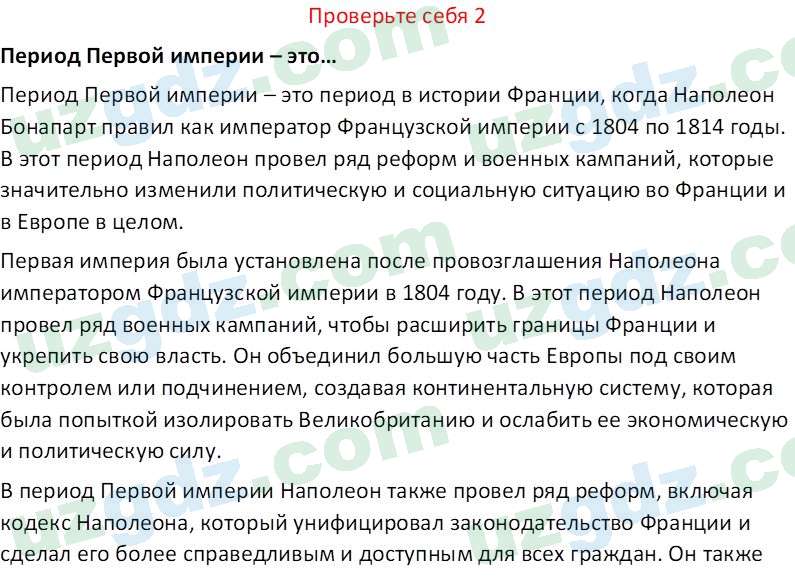 Проверьте себя 2

Период Первой империи – это…

Период Первой империи – это период в истории Франции, когда Наполеон Бонапарт правил как император Французской империи с 1804 по 1814 годы. В этот период Наполеон провел ряд реформ и военных кампаний, которые значительно изменили политическую и социальную ситуацию во Франции и в Европе в целом.

Первая империя была установлена после провозглашения Наполеона императором Французской империи в 1804 году. В этот период Наполеон провел ряд военных кампаний, чтобы расширить границы Франции и укрепить свою власть. Он объединил большую часть Европы под своим контролем или подчинением, создавая континентальную систему, которая была попыткой изолировать Великобританию и ослабить ее экономическую и политическую силу.

В период Первой империи Наполеон также провел ряд реформ, включая кодекс Наполеона, который унифицировал законодательство Франции и сделал его более справедливым и доступным для всех граждан. Он также

uzgdz.com